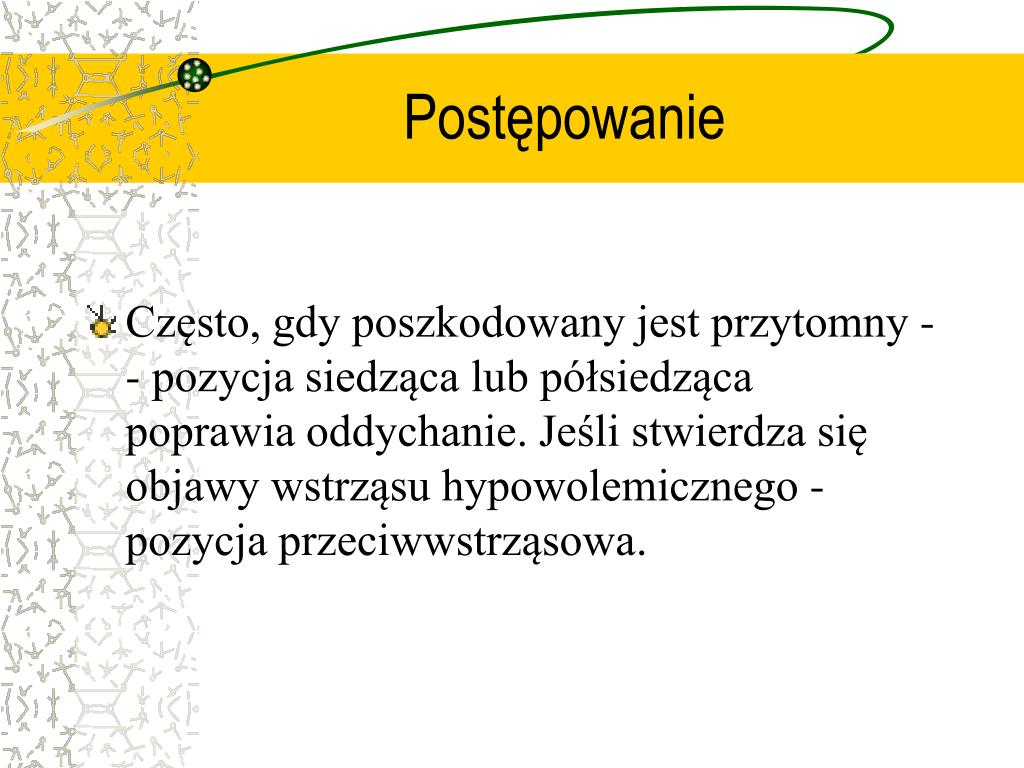 Postępowanie

Często, gdy poszkodowany jest przytomny - - pozycja siedząca lub półsiedząca poprawia oddychanie. Jeśli stwierdza się objawy wstrząsu hypowolemicznego - pozycja przeciwwstrząsowa.